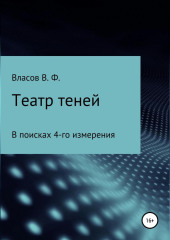 Власов В. Ф.

Театр теней

В поисках 4-го измерения

16+